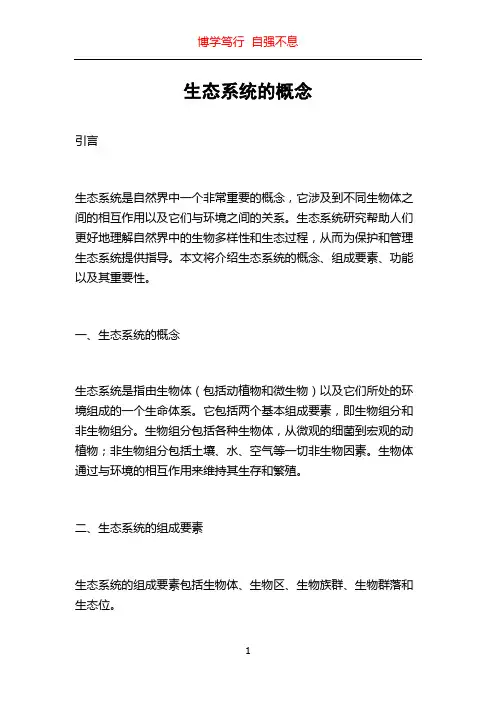 博学笃行 自强不息

生态系统的概念

引言

生态系统是自然界中一个非常重要的概念，它涉及到不同生物体之间的相互作用以及它们与环境之间的关系。生态系统研究帮助人们更好地理解自然界中的生物多样性和生态过程，从而为保护和管理生态系统提供指导。本文将介绍生态系统的概念、组成要素、功能以及其重要性。

一、生态系统的概念

生态系统是指由生物体（包括动植物和微生物）以及它们所处的环境组成的一个生命体系。它包括两个基本组成要素，即生物组分和非生物组分。生物组分包括各种生物体，从微观的细菌到宏观的动植物；非生物组分包括土壤、水、空气等一切非生物因素。生物体通过与环境的相互作用来维持其生存和繁殖。

二、生态系统的组成要素

生态系统的组成要素包括生物体、生物区、生物族群、生物群落和生态位。

1